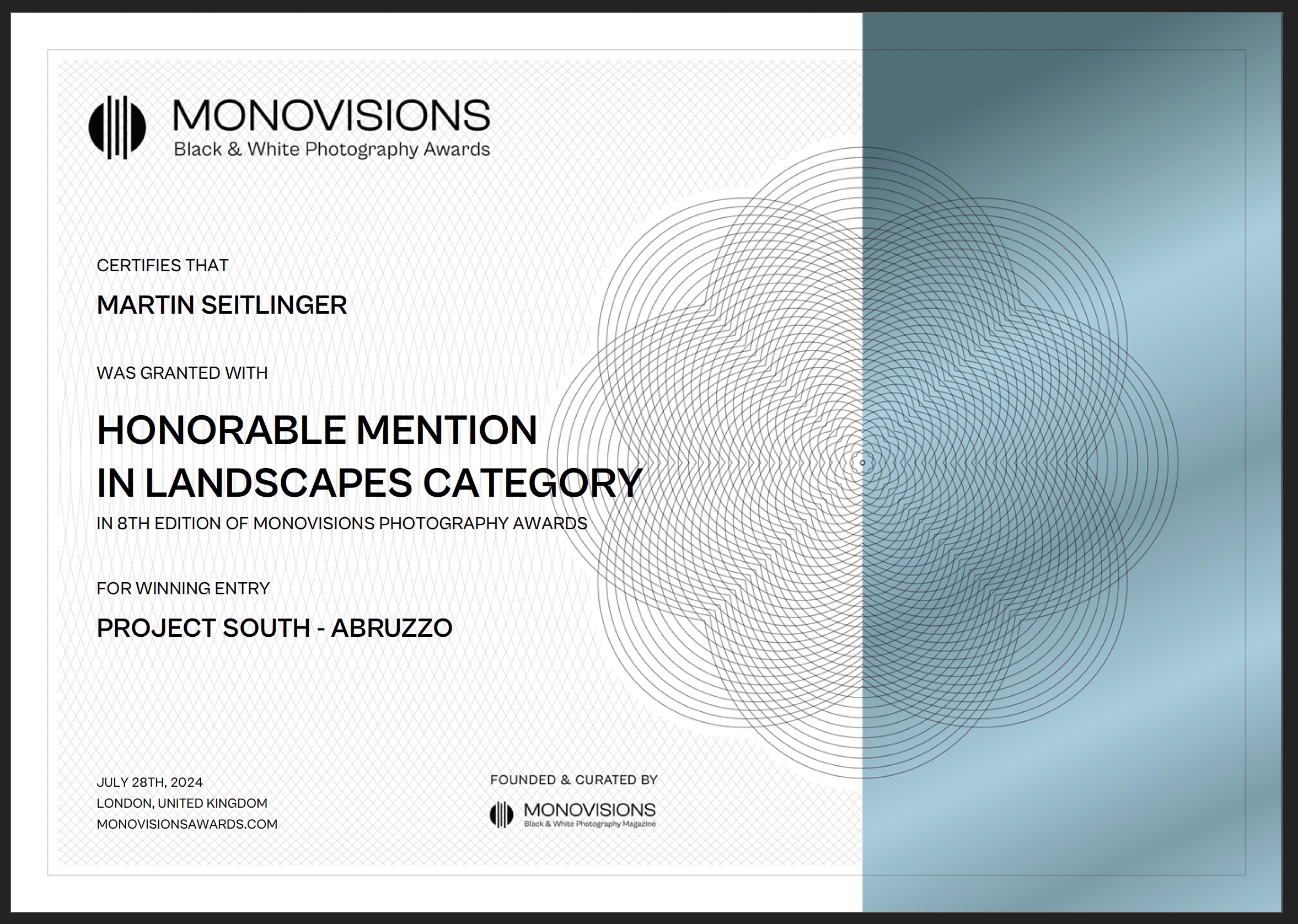 MONOVISIONS
Black & White Photography Awards

CERTIFIES THAT

MARTIN SEITLINGER

WAS GRANTED WITH

HONORABLE MENTION
IN LANDSCAPES CATEGORY

IN 8TH EDITION OF MONOVISIONS PHOTOGRAPHY AWARDS

FOR WINNING ENTRY

PROJECT SOUTH - ABRUZZO

JULY 28TH, 2024
LONDON, UNITED KINGDOM
MONOVISIONSAWARDS.COM

FOUNDED & CURATED BY

MONOVISIONS
Black & White Photography Magazine